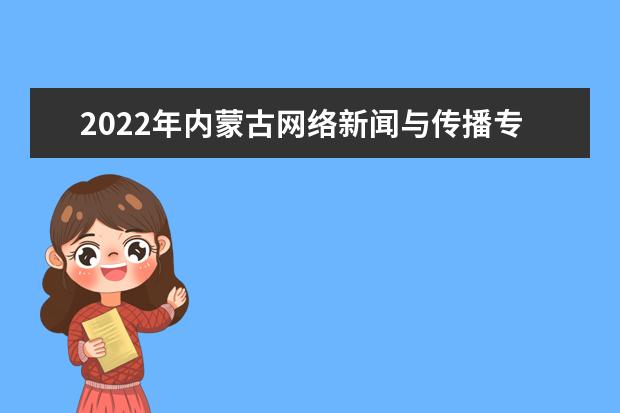 2022年内蒙古网络新闻与传播专